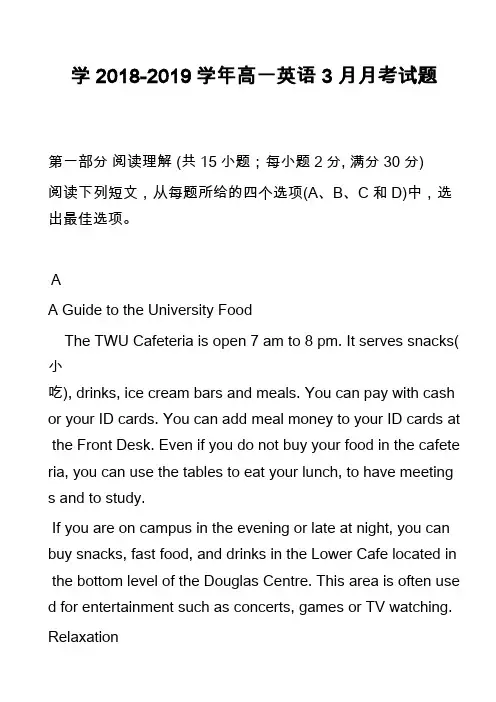 学 2018-2019 学年高一英语 3 月月考试题

第一部分 阅读理解 (共 15 小题；每小题 2 分, 满分 30 分)
阅读下列短文，从每题所给的四个选项(A、B、C 和 D)中，选出最佳选项。

A
A Guide to the University Food
The TWU Cafeteria is open 7 am to 8 pm. It serves snacks(小吃), drinks, ice cream bars and meals. You can pay with cash or your ID cards. You can add meal money to your ID cards at the Front Desk. Even if you do not buy your food in the cafeteria, you can use the tables to eat your lunch, to have meetings and to study.
If you are on campus in the evening or late at night, you can buy snacks, fast food, and drinks in the Lower Cafe located in the bottom level of the Douglas Centre. This area is often used for entertainment such as concerts, games or TV watching.
Relaxation